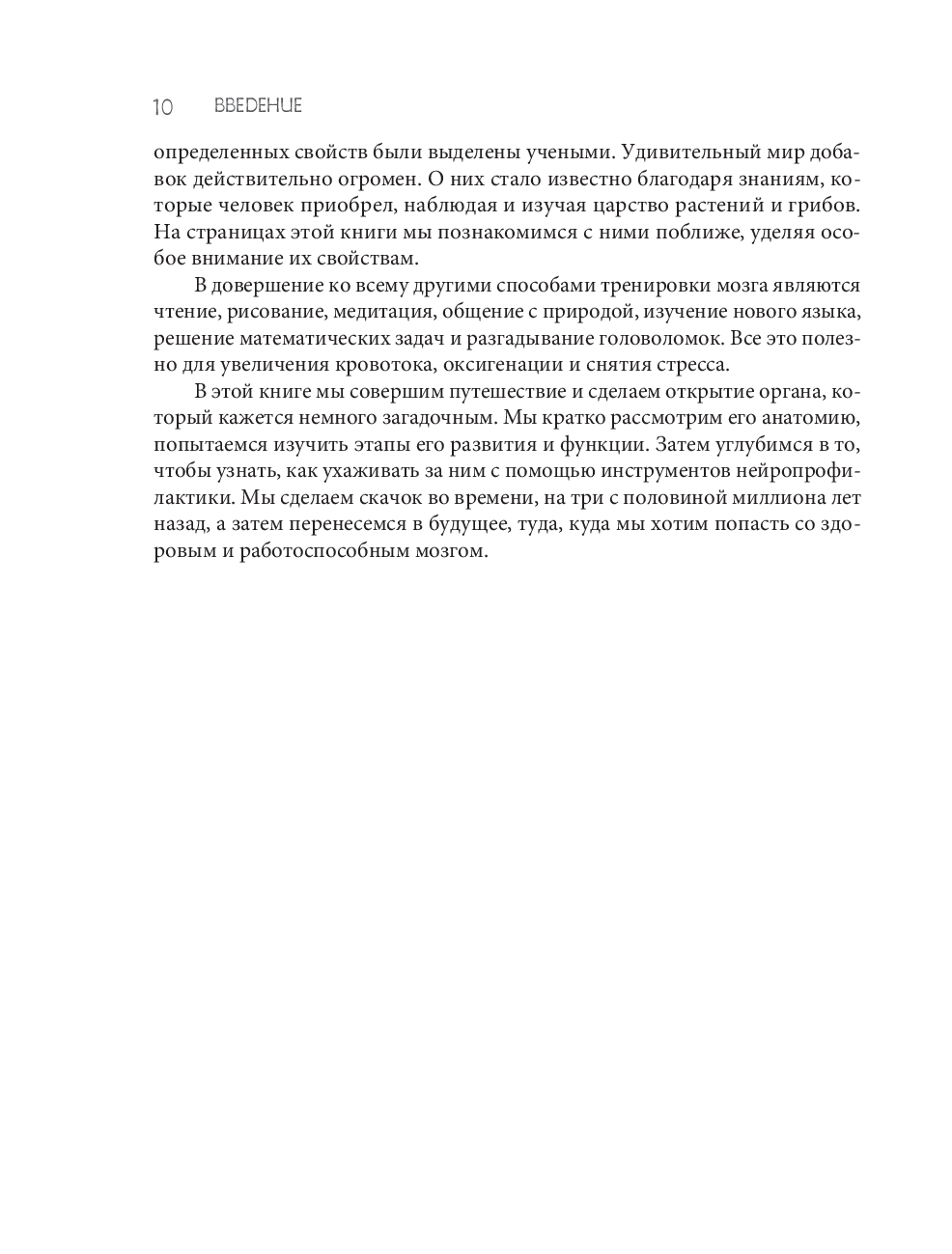 10 ВВЕДЕНИЕ

определенных свойств были выделены учеными. Удивительный мир добавок действительно огромен. О них стало известно благодаря знаниям, которые человек приобрел, наблюдая и изучая царство растений и грибов. На страницах этой книги мы познакомимся с ними поближе, уделяя особое внимание их свойствам.

В довершение ко всему другими способами тренировки мозга являются чтение, рисование, медитация, общение с природой, изучение нового языка, решение математических задач и разгадывание головоломок. Все это полезно для увеличения кровотока, оксигенации и снятия стресса.

В этой книге мы совершим путешествие и сделаем открытие органа, который кажется немного загадочным. Мы кратко рассмотрим его анатомию, попытаемся изучить этапы его развития и функции. Затем углубимся в то, чтобы узнать, как ухаживать за ним с помощью инструментов нейропрофилактики. Мы сделаем скачок во времени, на три с половиной миллиона лет назад, а затем перенесемся в будущее, туда, куда мы хотим попасть со здоровым и работоспособным мозгом.